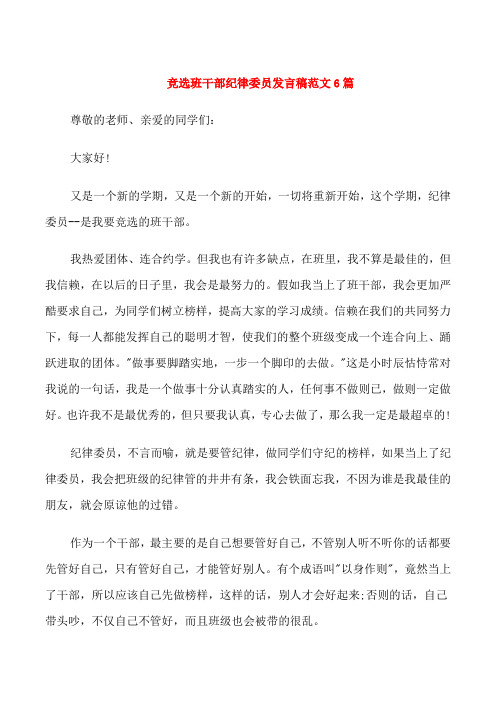 竞选班干部纪律委员发言稿范文 6 篇

尊敬的老师、亲爱的同学们:

大家好!

又是一个新的学期，又是一个新的开始，一切将重新开始，这个学期，纪律委员--是我要竞选的班干部。

我热爱团体、连合约学。但我也有许多缺点，在班里，我不算是最佳的，但我信赖，在以后的日子里，我会是最努力的。假如我当上了班干部，我会更加严酷要求自己，为同学们树立榜样，提高大家的学习成绩。信赖在我们的共同努力下，每一人都能发挥自己的聪明才智，使我们的整个班级变成一个连合向上、踊跃进取的团体。"做事要脚踏实地，一步一个脚印的去做。"这是小时辰怙恃常对我说的一句话，我是一个做事十分认真踏实的人，任何事不做则已，做则一定做好。也许我不是最优秀的，但只要我认真，专心去做了，那么我一定是最超卓的!

纪律委员，不言而喻，就是要管纪律，做同学们守纪的榜样，如果当上了纪律委员，我会把班级的纪律管的井井有条，我会铁面忘我，不因为谁是我最佳的朋友，就会原谅他的过错。

作为一个干部，最主要的是自己想要管好自己，不管别人听不听你的话都要先管好自己，只有管好自己，才能管好别人。有个成语叫"以身作则"，竟然当上了干部，所以应该自己先做榜样，这样的话，别人才会好起来;否则的话，自己带头吵，不仅自己不管好，而且班级也会被带的很乱。